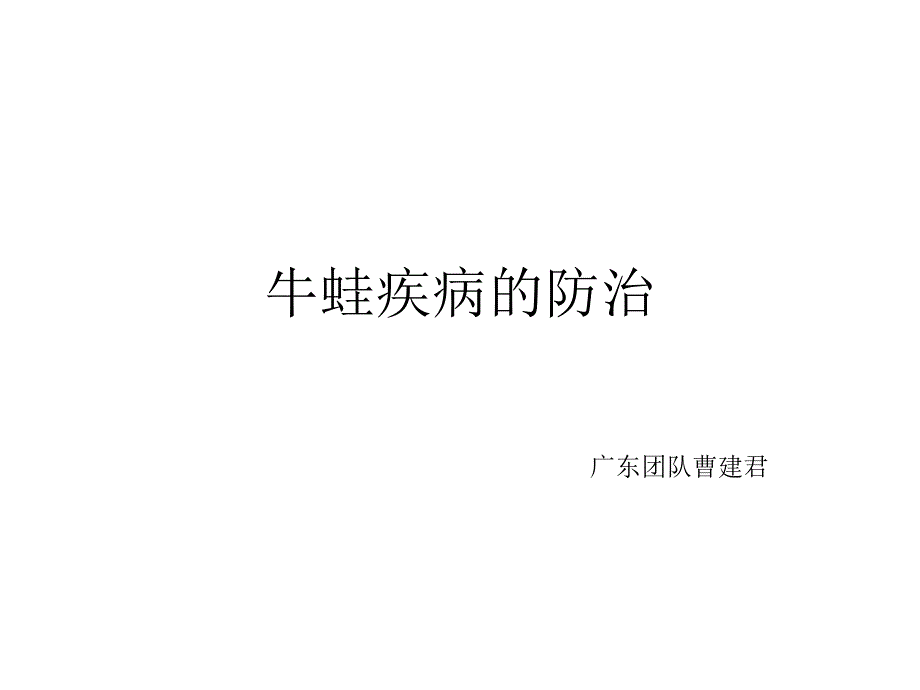 牛蛙疾病的防治

广东团队曹建君